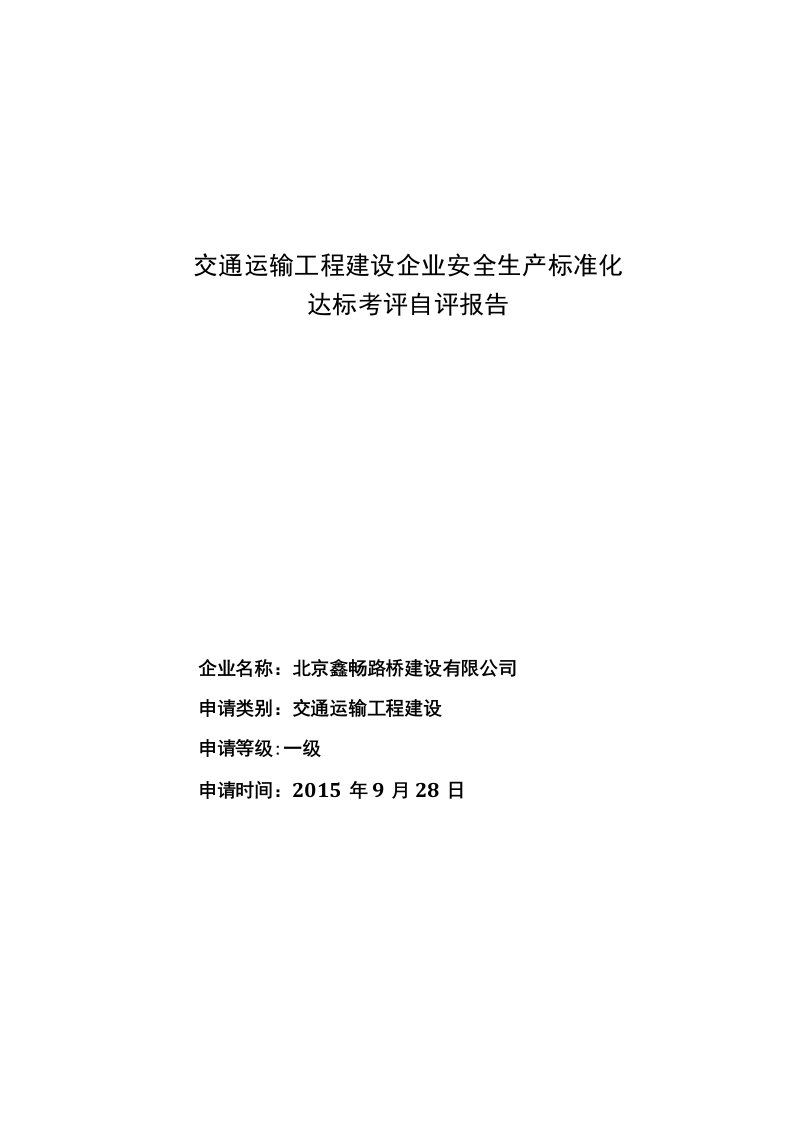 交通运输工程建设企业安全生产标准化
达标考评自评报告

企业名称：北京鑫畅路桥建设有限公司

申请类别：交通运输工程建设

申请等级:一级

申请时间：2015 年 9 月 28 日